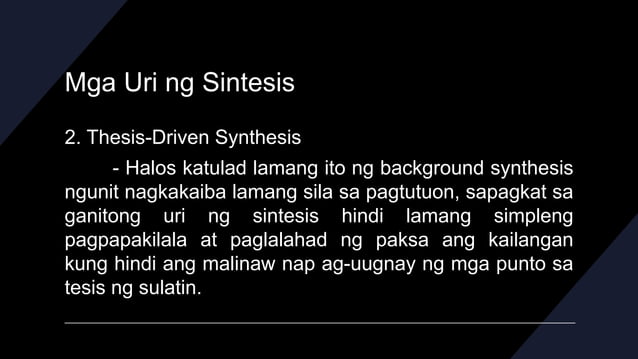 Mga Uri ng Sintesis

2. Thesis-Driven Synthesis

- Halos katulad lamang ito ng background synthesis ngunit nagkakaiba lamang sila sa pagtutuon, sapagkat sa ganitong uri ng sintesis hindi lamang simpleng pagpapakilala at paglalahad ng paksa ang kailangan kung hindi ang malinaw nap ag-uugnay ng mga punto sa tesis ng sulatin.